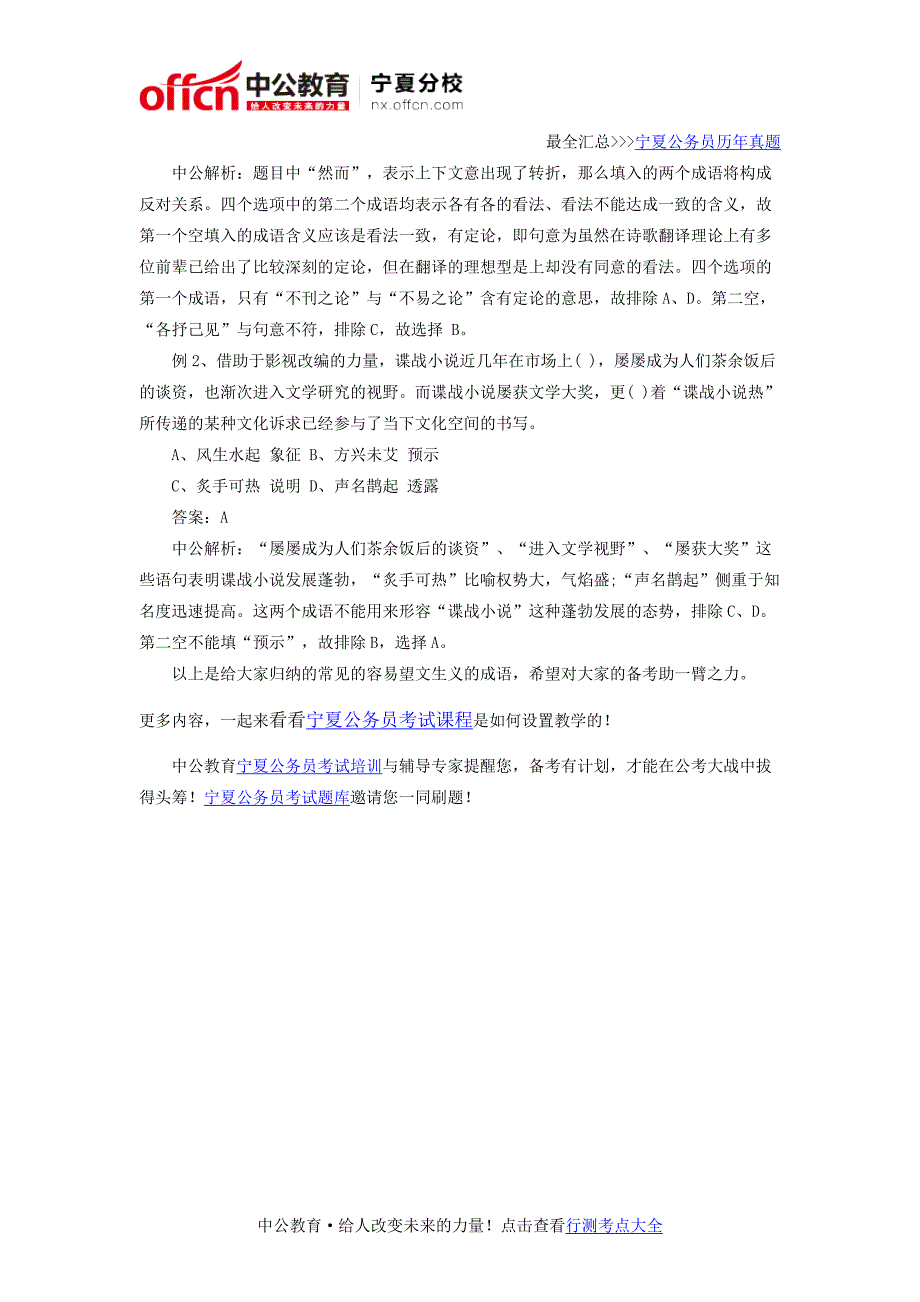 offcn 中公教育 给人改变未来的力量 宁夏分校 nx.offcn.com

最全汇总>>>宁夏公务员历年真题

中公解析：题目中“然而”，表示上下文意出现了转折，那么填入的两个成语将构成反对关系。四个选项中的第二个成语均表示各有各的看法、看法不能达成一致的含义，故第一个空填入的成语含义应该是看法一致，有定论，即句意为虽然在诗歌翻译理论上有多位前辈已给出了比较深刻的定论，但在翻译的理想型是上却没有同意的看法。四个选项的第一个成语，只有“不刊之论”与“不易之论”含有定论的意思，故排除 A、D。第二空，“各抒己见”与句意不符，排除 C，故选择 B。

例 2、借助于影视改编的力量，谍战小说近几年在市场上( )，屡屡成为人们茶余饭后的谈资，也渐次进入文学研究的视野。而谍战小说屡获文学大奖，更( )着“谍战小说热”所传递的某种文化诉求已经参与了当下文化空间的书写。

A、风生水起 象征 B、方兴未艾 预示

C、炙手可热 说明 D、声名鹊起 透露

答案：A

中公解析：“屡屡成为人们茶余饭后的谈资”、“进入文学视野”、“屡获大奖”这些语句表明谍战小说发展蓬勃，“炙手可热”比喻权势大，气焰盛;“声名鹊起”侧重于知名度迅速提高。这两个成语不能用来形容“谍战小说”这种蓬勃发展的态势，排除 C、D。第二空不能填“预示”，故排除 B，选择 A。

以上是给大家归纳的常见的容易望文生义的成语，希望对大家的备考助一臂之力。

更多内容，一起来看看宁夏公务员考试课程是如何设置教学的！

中公教育宁夏公务员考试培训与辅导专家提醒您，备考有计划，才能在公考大战中拔得头筹！宁夏公务员考试题库邀请您一同刷题！

中公教育·给人改变未来的力量！点击查看行测考点大全